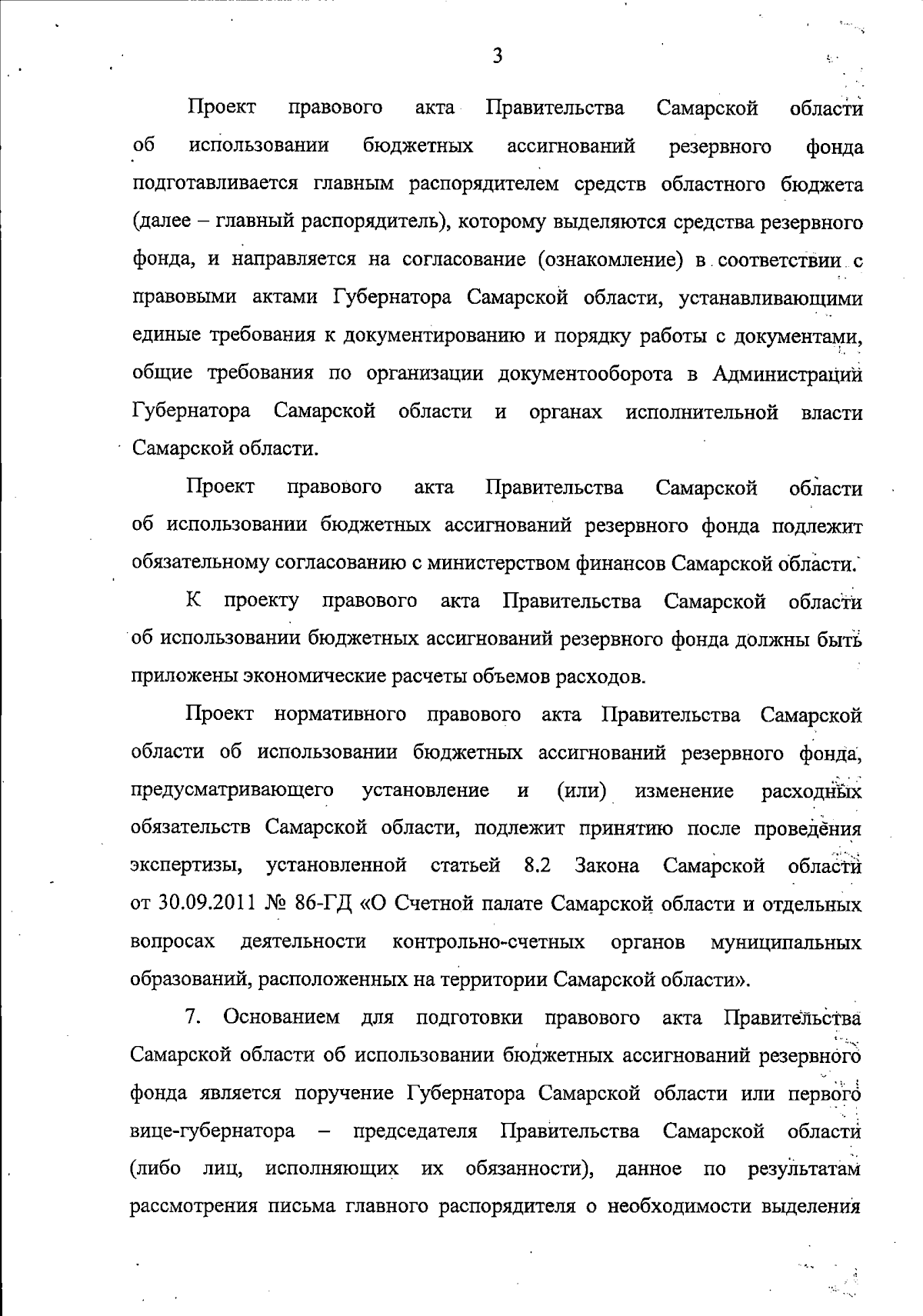 3

Проект правового акта Правительства Самарской области об использовании бюджетных ассигнований резервного фонда подготавливается главным распорядителем средств областного бюджета (далее – главный распорядитель), которому выделяются средства резервного фонда, и направляется на согласование (ознакомление) в соответствии с правовыми актами Губернатора Самарской области, устанавливающими единые требования к документированию и порядку работы с документами, общие требования по организации документооборота в Администрации Губернатора Самарской области и органах исполнительной власти Самарской области.

Проект правового акта Правительства Самарской области об использовании бюджетных ассигнований резервного фонда подлежит обязательному согласованию с министерством финансов Самарской области.

К проекту правового акта Правительства Самарской области об использовании бюджетных ассигнований резервного фонда должны быть приложены экономические расчеты объемов расходов.

Проект нормативного правового акта Правительства Самарской области об использовании бюджетных ассигнований резервного фонда, предусматривающего установление и (или) изменение расходных обязательств Самарской области, подлежит принятию после проведения экспертизы, установленной статьей 8.2 Закона Самарской области от 30.09.2011 № 86-ГД «О Счетной палате Самарской области и отдельных вопросах деятельности контрольно-счетных органов муниципальных образований, расположенных на территории Самарской области».

7. Основанием для подготовки правового акта Правительства Самарской области об использовании бюджетных ассигнований резервного фонда является поручение Губернатора Самарской области или первого вице-губернатора – председателя Правительства Самарской области (либо лиц, исполняющих их обязанности), данное по результатам рассмотрения письма главного распорядителя о необходимости выделения